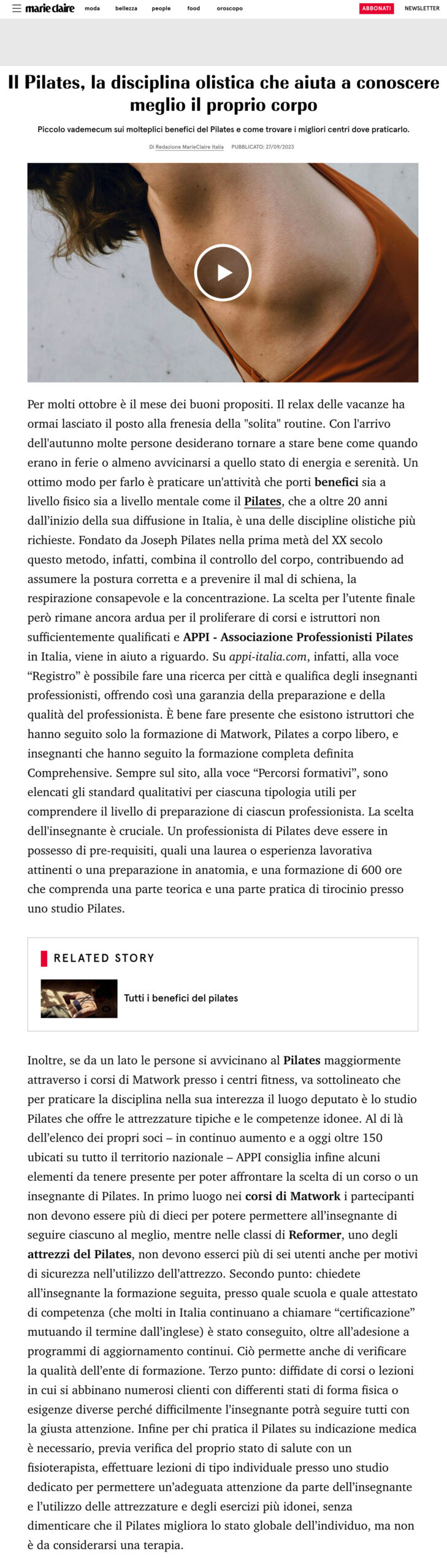 marie claire moda bellezza people food oroscopo ABBONATI NEWSLETTER

Il Pilates, la disciplina olistica che aiuta a conoscere meglio il proprio corpo

Piccolo vademecum sui molteplici benefici del Pilates e come trovare i migliori centri dove praticarlo.

Di Redazione MarieClaire Italia PUBBLICATO: 27/09/2023

Per molti ottobre è il mese dei buoni propositi. Il relax delle vacanze ha ormai lasciato il posto alla frenesia della "solita" routine. Con l'arrivo dell'autunno molte persone desiderano tornare a stare bene come quando erano in ferie o almeno avvicinarsi a quello stato di energia e serenità. Un ottimo modo per farlo è praticare un'attività che porti benefici sia a livello fisico sia a livello mentale come il Pilates, che a oltre 20 anni dall'inizio della sua diffusione in Italia, è una delle discipline olistiche più richieste. Fondato da Joseph Pilates nella prima metà del XX secolo questo metodo, infatti, combina il controllo del corpo, contribuendo ad assumere la postura corretta e a prevenire il mal di schiena, la respirazione consapevole e la concentrazione. La scelta per l'utente finale però rimane ancora ardua per il proliferare di corsi e istruttori non sufficientemente qualificati e APPI - Associazione Professionisti Pilates in Italia, viene in aiuto a riguardo. Su appi-italia.com, infatti, alla voce "Registro" è possibile fare una ricerca per città e qualifica degli insegnanti professionisti, offrendo così una garanzia della preparazione e della qualità del professionista. È bene fare presente che esistono istruttori che hanno seguito solo la formazione di Matwork, Pilates a corpo libero, e insegnanti che hanno seguito la formazione completa definita Comprehensive. Sempre sul sito, alla voce "Percorsi formativi", sono elencati gli standard qualitativi per ciascuna tipologia utili per comprendere il livello di preparazione di ciascun professionista. La scelta dell'insegnante è cruciale. Un professionista di Pilates deve essere in possesso di pre-requisiti, quali una laurea o esperienza lavorativa attinenti o una preparazione in anatomia, e una formazione di 600 ore che comprenda una parte teorica e una parte pratica di tirocinio presso uno studio Pilates.

RELATED STORY

Tutti i benefici del pilates

Inoltre, se da un lato le persone si avvicinano al Pilates maggiormente attraverso i corsi di Matwork presso i centri fitness, va sottolineato che per praticare la disciplina nella sua interezza il luogo deputato è lo studio Pilates che offre le attrezzature tipiche e le competenze idonee. Al di là dell'elenco dei propri soci – in continuo aumento e a oggi oltre 150 ubicati su tutto il territorio nazionale – APPI consiglia infine alcuni elementi da tenere presente per poter affrontare la scelta di un corso o un insegnante di Pilates. In primo luogo nei corsi di Matwork i partecipanti non devono essere più di dieci per potere permettere all'insegnante di seguire ciascuno al meglio, mentre nelle classi di Reformer, uno degli attrezzi del Pilates, non devono esserci più di sei utenti anche per motivi di sicurezza nell'utilizzo dell'attrezzo. Secondo punto: chiedete all'insegnante la formazione seguita, presso quale scuola e quale attestato di competenza (che molti in Italia continuano a chiamare "certificazione" mutuando il termine dall'inglese) è stato conseguito, oltre all'adesione a programmi di aggiornamento continui. Ciò permette anche di verificare la qualità dell'ente di formazione. Terzo punto: diffidate di corsi o lezioni in cui si abbinano numerosi clienti con differenti stati di forma fisica o esigenze diverse perché difficilmente l'insegnante potrà seguire tutti con la giusta attenzione. Infine per chi pratica il Pilates su indicazione medica è necessario, previa verifica del proprio stato di salute con un fisioterapista, effettuare lezioni di tipo individuale presso uno studio dedicato per permettere un'adeguata attenzione da parte dell'insegnante e l'utilizzo delle attrezzature e degli esercizi più idonei, senza dimenticare che il Pilates migliora lo stato globale dell'individuo, ma non è da considerarsi una terapia.